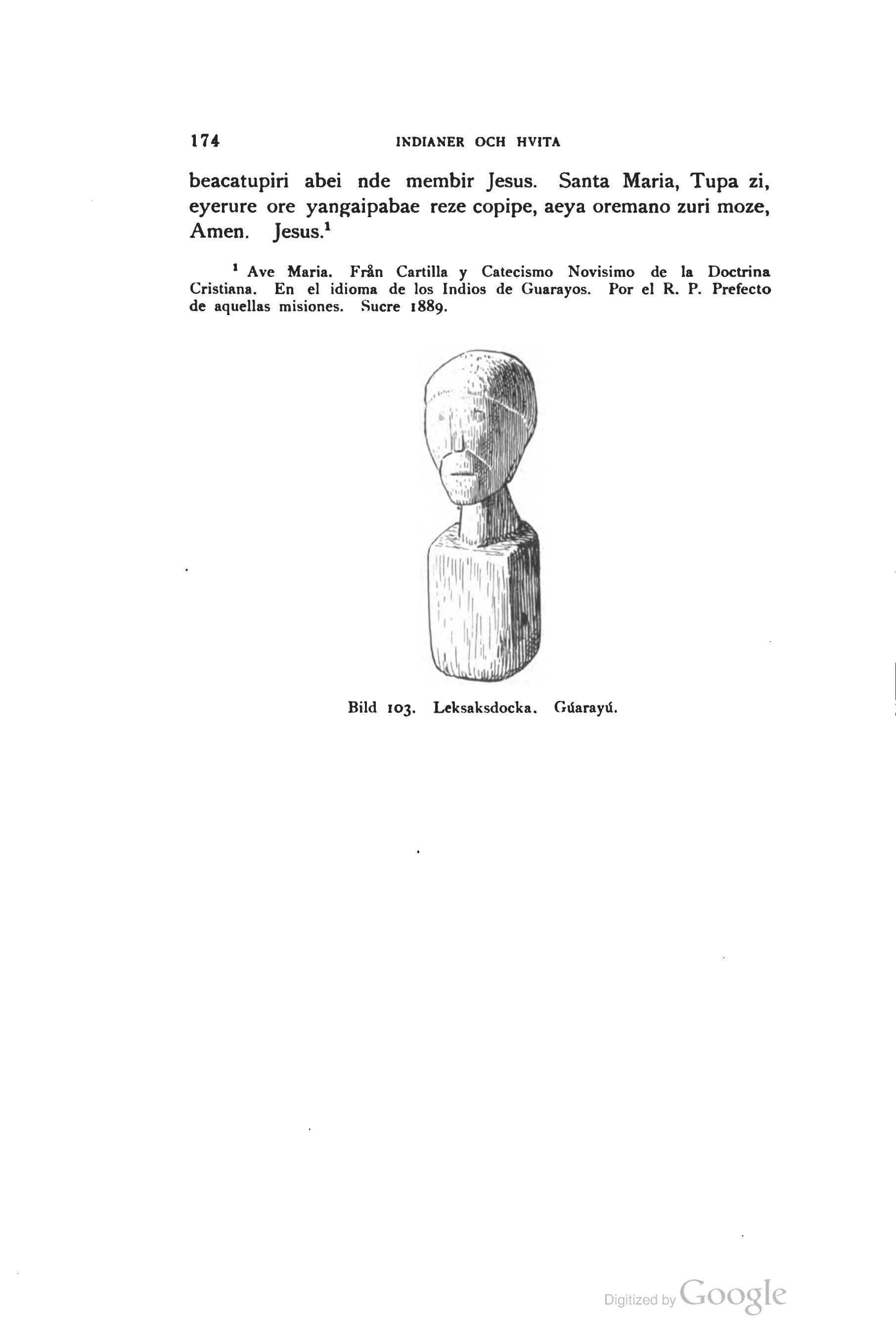 174 INDIANER OCH HVITA

beacatupiri abei nde membir Jesus. Santa Maria, Tupa zi, eyerure ore yangaipabae reze copipe, aeya oremano zuri moze, Amen. Jesus.$^1$

$^1$ Ave Maria. Från Cartilla y Catecismo Novisimo de la Doctrina Cristiana. En el idioma de los Indios de Guarayos. Por el R. P. Prefecto de aquellas misiones. Sucre 1889.

Bild 103. Leksaksdocka. Gúarayú.

Digitized by Google